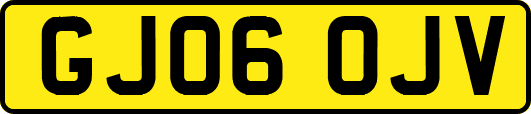 GJ06 OJV